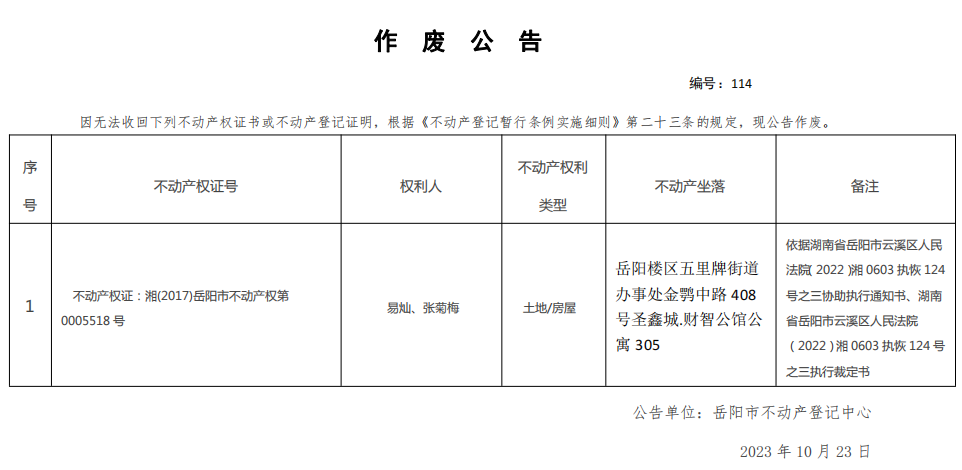 作 废 公 告

编号：114

因无法收回下列不动产权证书或不动产登记证明，根据《不动产登记暂行条例实施细则》第二十三条的规定，现公告作废。

| 序号 | 不动产权证号 | 权利人 | 不动产权利类型 | 不动产坐落 | 备注 |
|---|---|---|---|---|---|
| 1 | 不动产权证：湘(2017)岳阳市不动产权第0005518号 | 易灿、张菊梅 | 土地/房屋 | 岳阳楼区五里牌街道办事处金鹗中路408号圣鑫城.财智公馆公寓305 | 依据湖南省岳阳市云溪区人民法院（2022）湘0603执恢124号之三协助执行通知书、湖南省岳阳市云溪区人民法院（2022）湘0603执恢124号之三执行裁定书 |

公告单位：岳阳市不动产登记中心

2023年10月23日